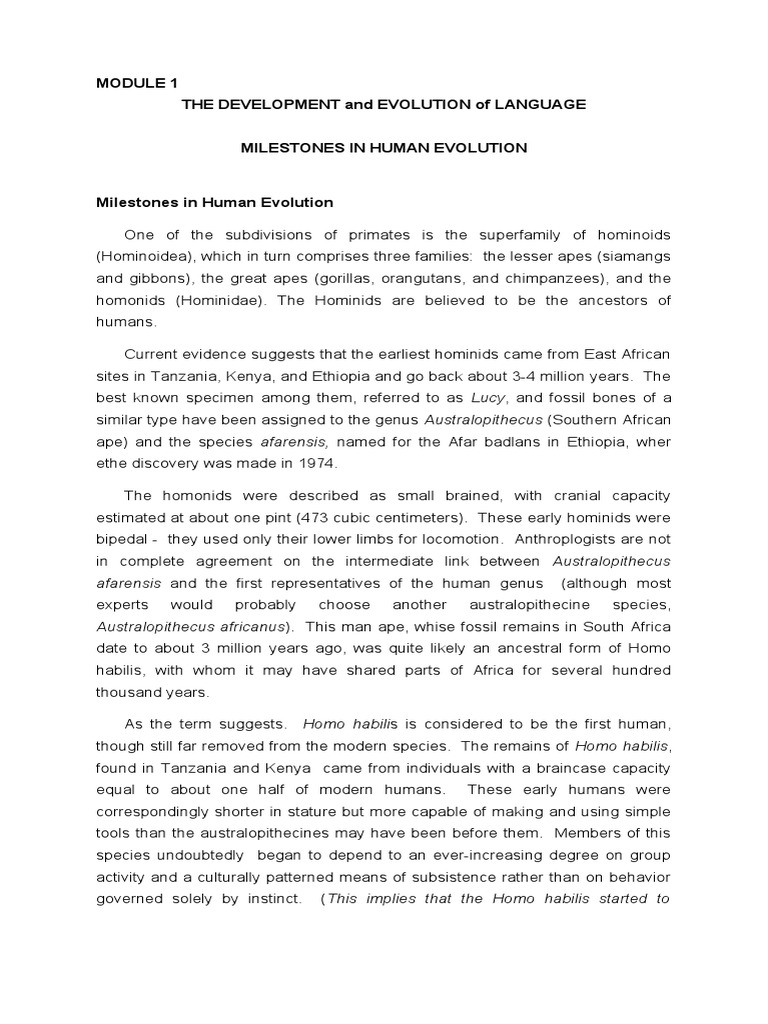 MODULE 1

THE DEVELOPMENT and EVOLUTION of LANGUAGE

MILESTONES IN HUMAN EVOLUTION

Milestones in Human Evolution

One of the subdivisions of primates is the superfamily of hominoids (Hominoidea), which in turn comprises three families: the lesser apes (siamangs and gibbons), the great apes (gorillas, orangutans, and chimpanzees), and the homonids (Hominidae). The Hominids are believed to be the ancestors of humans.

Current evidence suggests that the earliest hominids came from East African sites in Tanzania, Kenya, and Ethiopia and go back about 3-4 million years. The best known specimen among them, referred to as Lucy, and fossil bones of a similar type have been assigned to the genus Australopithecus (Southern African ape) and the species afarensis, named for the Afar badlans in Ethiopia, wher ethe discovery was made in 1974.

The homonids were described as small brained, with cranial capacity estimated at about one pint (473 cubic centimeters). These early hominids were bipedal - they used only their lower limbs for locomotion. Anthroplogists are not in complete agreement on the intermediate link between Australopithecus afarensis and the first representatives of the human genus (although most experts would probably choose another australopithecine species, Australopithecus africanus). This man ape, whise fossil remains in South Africa date to about 3 million years ago, was quite likely an ancestral form of Homo habilis, with whom it may have shared parts of Africa for several hundred thousand years.

As the term suggests. Homo habilis is considered to be the first human, though still far removed from the modern species. The remains of Homo habilis, found in Tanzania and Kenya came from individuals with a braincase capacity equal to about one half of modern humans. These early humans were correspondingly shorter in stature but more capable of making and using simple tools than the australopithecines may have been before them. Members of this species undoubtedly began to depend to an ever-increasing degree on group activity and a culturally patterned means of subsistence rather than on behavior governed solely by instinct. (This implies that the Homo habilis started to